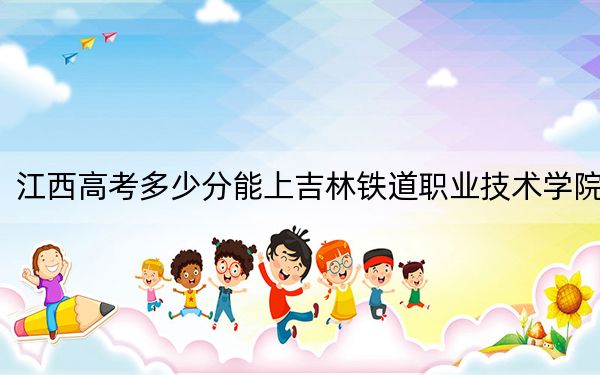 江西高考多少分能上吉林铁道职业技术学院